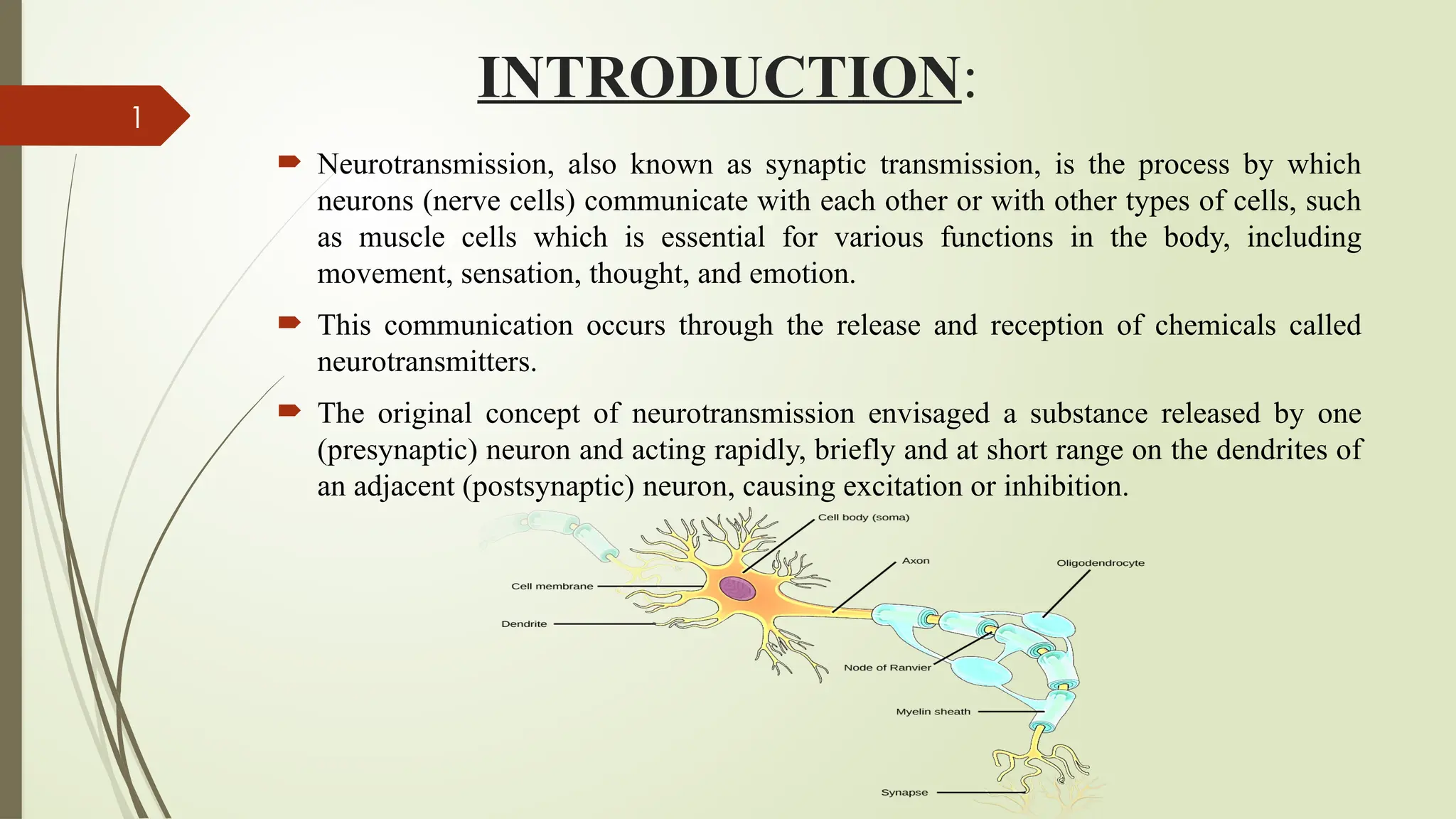 1

INTRODUCTION:

Neurotransmission, also known as synaptic transmission, is the process by which neurons (nerve cells) communicate with each other or with other types of cells, such as muscle cells which is essential for various functions in the body, including movement, sensation, thought, and emotion.

This communication occurs through the release and reception of chemicals called neurotransmitters.

The original concept of neurotransmission envisaged a substance released by one (presynaptic) neuron and acting rapidly, briefly and at short range on the dendrites of an adjacent (postsynaptic) neuron, causing excitation or inhibition.

Cell body (soma)
Axon
Oligodendrocyte
Cell membrane
Dendrite
Node of Ranvier
Myelin sheath
Synapse